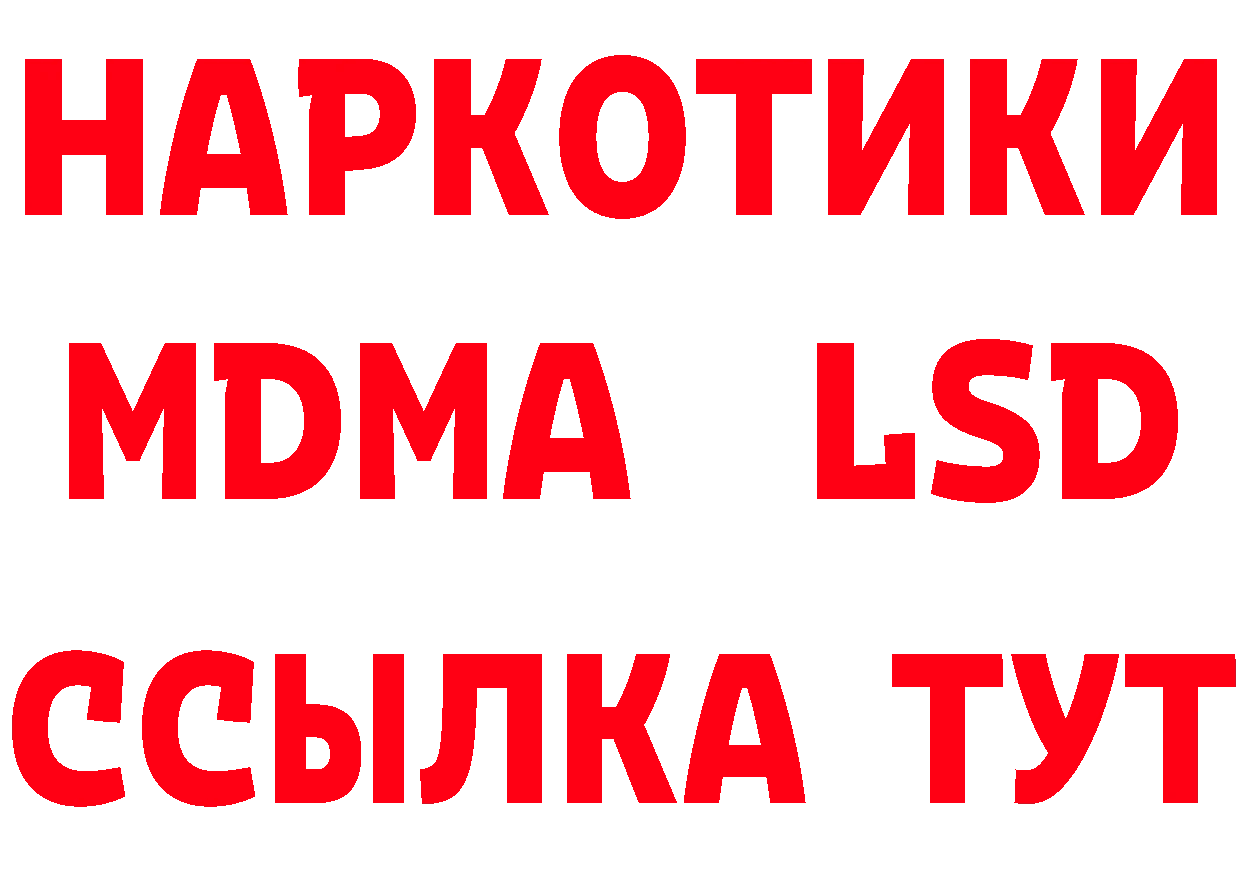 НАРКОТИКИ
MDMA LSD
ССЫЛКА ТУТ